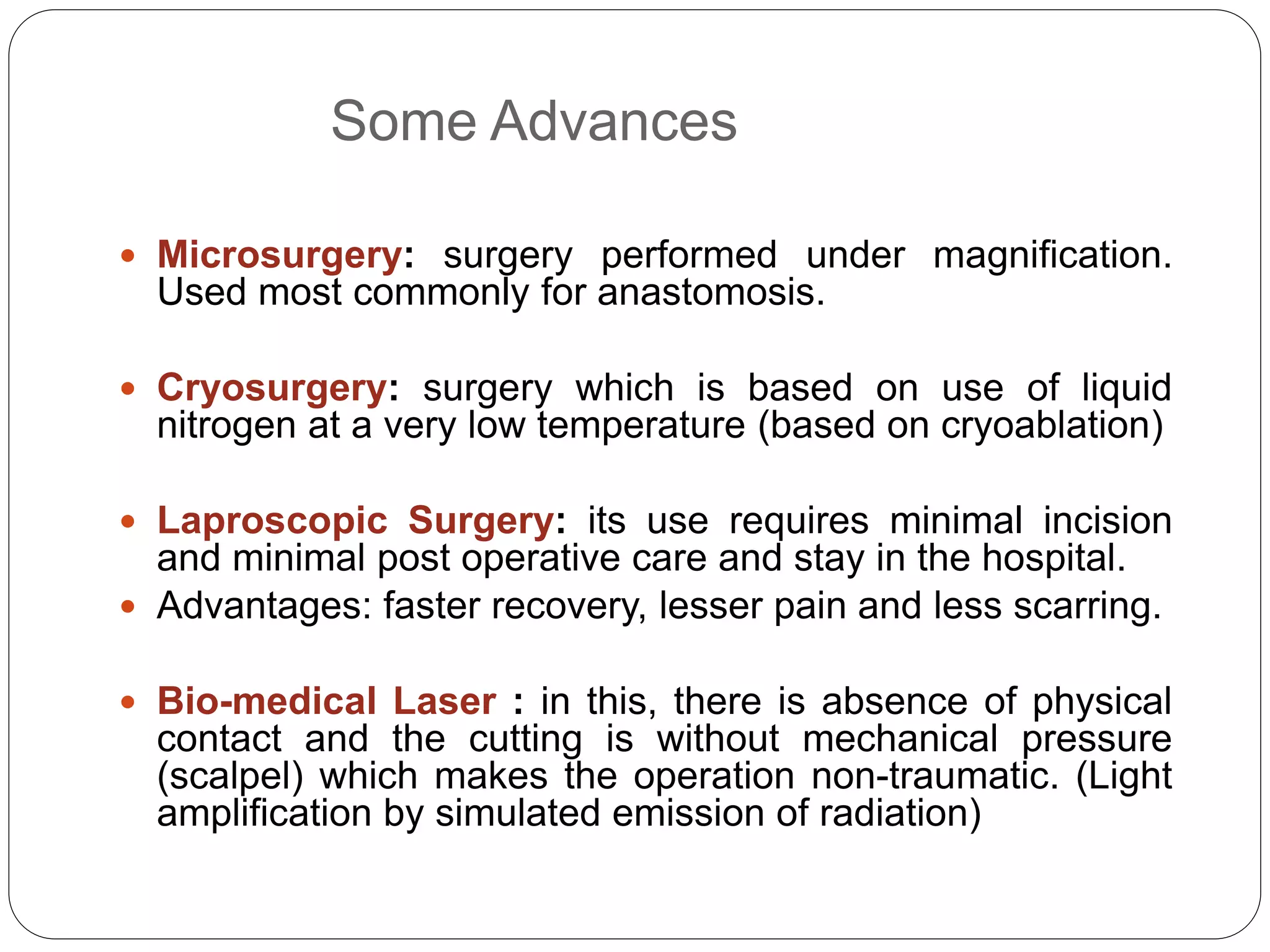 Some Advances

• Microsurgery: surgery performed under magnification. Used most commonly for anastomosis.

• Cryosurgery: surgery which is based on use of liquid nitrogen at a very low temperature (based on cryoablation)

• Laproscopic Surgery: its use requires minimal incision and minimal post operative care and stay in the hospital.
• Advantages: faster recovery, lesser pain and less scarring.

• Bio-medical Laser : in this, there is absence of physical contact and the cutting is without mechanical pressure (scalpel) which makes the operation non-traumatic. (Light amplification by simulated emission of radiation)